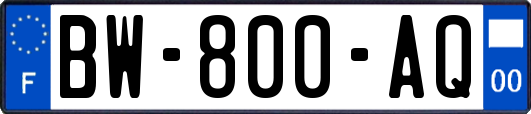 F

BW-800-AQ

00